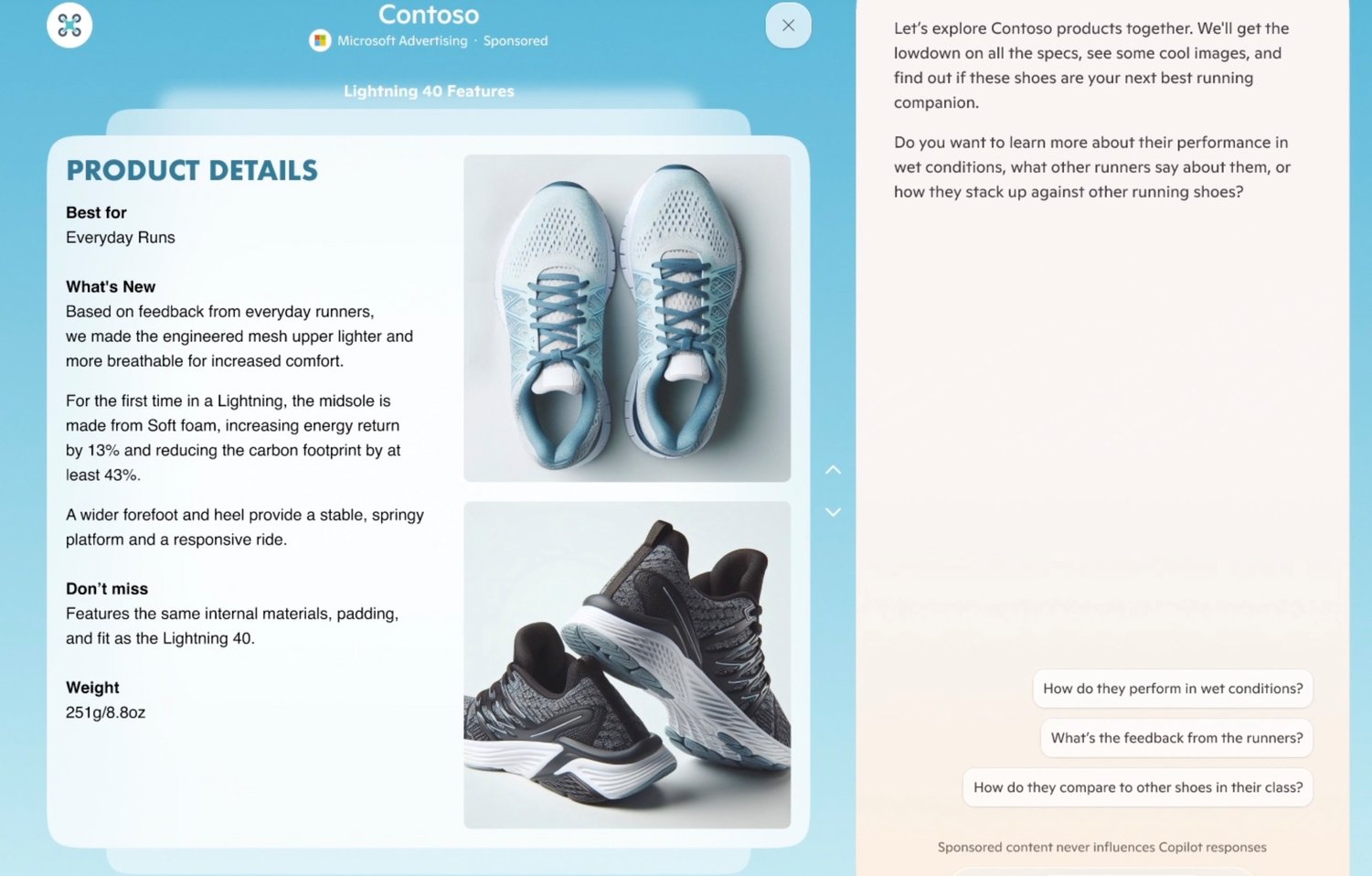 Contoso
Microsoft Advertising · Sponsored

Lightning 40 Features

PRODUCT DETAILS

Best for
Everyday Runs

What's New
Based on feedback from everyday runners, we made the engineered mesh upper lighter and more breathable for increased comfort.

For the first time in a Lightning, the midsole is made from Soft foam, increasing energy return by 13% and reducing the carbon footprint by at least 43%.

A wider forefoot and heel provide a stable, springy platform and a responsive ride.

Don't miss
Features the same internal materials, padding, and fit as the Lightning 40.

Weight
251g/8.8oz

Let's explore Contoso products together. We'll get the lowdown on all the specs, see some cool images, and find out if these shoes are your next best running companion.

Do you want to learn more about their performance in wet conditions, what other runners say about them, or how they stack up against other running shoes?

How do they perform in wet conditions?

What's the feedback from the runners?

How do they compare to other shoes in their class?

Sponsored content never influences Copilot responses